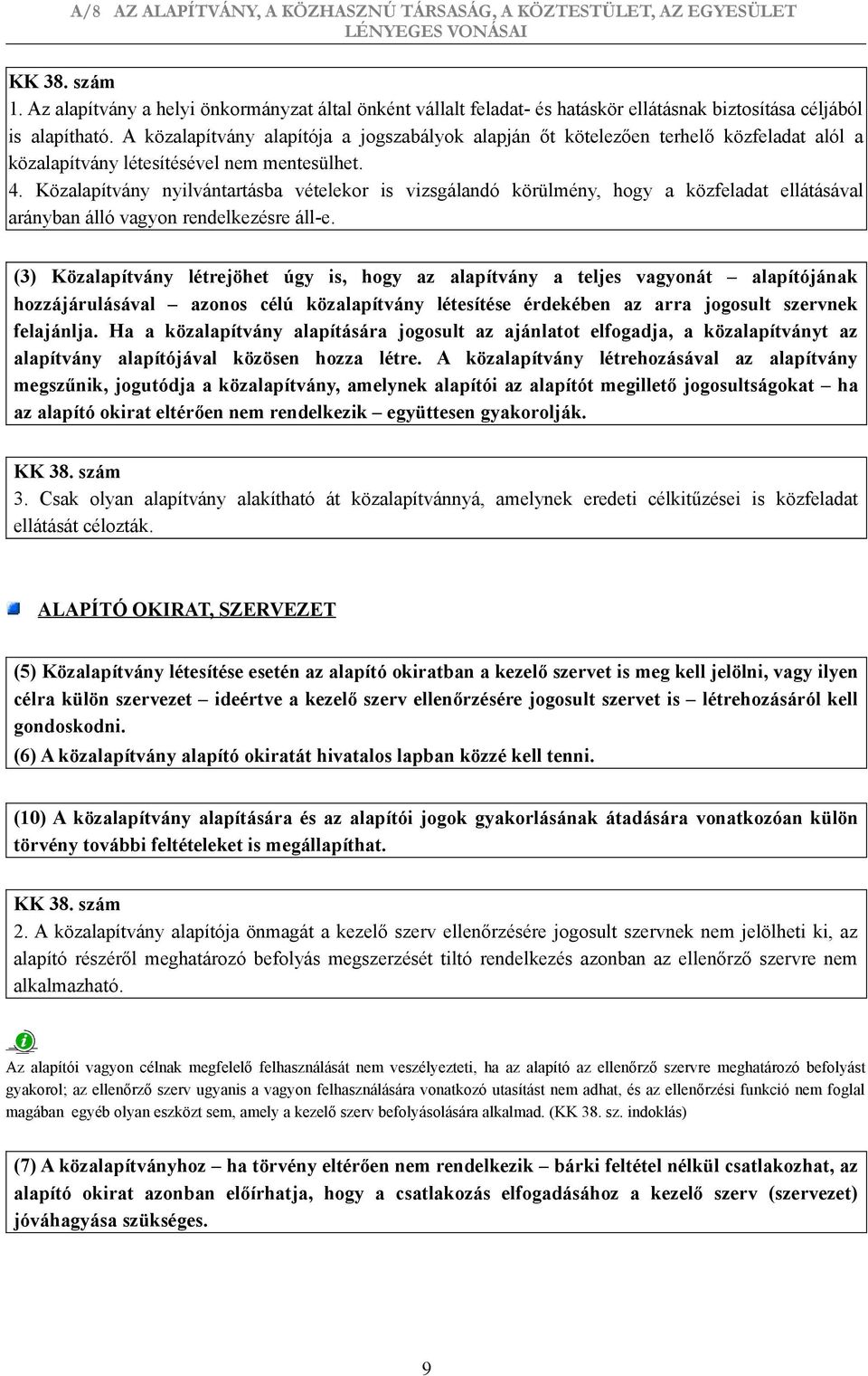 A/8 AZ ALAPÍTVÁNY, A KÖZHASZNÚ TÁRSASÁG, A KÖZTESTÜLET, AZ EGYESÜLET LÉNYEGES VONÁSAI

KK 38. szám
1. Az alapítvány a helyi önkormányzat által önként vállalt feladat- és hatáskör ellátásnak biztosítása céljából is alapítható. A közalapítvány alapítója a jogszabályok alapján őt kötelezően terhelő közfeladat alól a közalapítvány létesítésével nem mentesülhet.
4. Közalapítvány nyilvántartásba vételekor is vizsgálandó körülmény, hogy a közfeladat ellátásával arányban álló vagyon rendelkezésre áll-e.

(3) Közalapítvány létrejöhet úgy is, hogy az alapítvány a teljes vagyonát – alapítójának hozzájárulásával – azonos célú közalapítvány létesítése érdekében az arra jogosult szervnek felajánlja. Ha a közalapítvány alapítására jogosult az ajánlatot elfogadja, a közalapítványt az alapítvány alapítójával közösen hozza létre. A közalapítvány létrehozásával az alapítvány megszűnik, jogutódja a közalapítvány, amelynek alapítói az alapítót megillető jogosultságokat – ha az alapító okirat eltérően nem rendelkezik – együttesen gyakorolják.

KK 38. szám
3. Csak olyan alapítvány alakítható át közalapítvánnyá, amelynek eredeti célkitűzései is közfeladat ellátását célozták.

ALAPÍTÓ OKIRAT, SZERVEZET

(5) Közalapítvány létesítése esetén az alapító okiratban a kezelő szervet is meg kell jelölni, vagy ilyen célra külön szervezet – ideértve a kezelő szerv ellenőrzésére jogosult szervet is – létrehozásáról kell gondoskodni.
(6) A közalapítvány alapító okiratát hivatalos lapban közzé kell tenni.

(10) A közalapítvány alapítására és az alapítói jogok gyakorlásának átadására vonatkozóan külön törvény további feltételeket is megállapíthat.

KK 38. szám
2. A közalapítvány alapítója önmagát a kezelő szerv ellenőrzésére jogosult szervnek nem jelölheti ki, az alapító részéről meghatározó befolyás megszerzését tiltó rendelkezés azonban az ellenőrző szervre nem alkalmazható.

Az alapítói vagyon célnak megfelelő felhasználását nem veszélyezteti, ha az alapító az ellenőrző szervre meghatározó befolyást gyakorol; az ellenőrző szerv ugyanis a vagyon felhasználására vonatkozó utasítást nem adhat, és az ellenőrzési funkció nem foglal magában egyéb olyan eszközt sem, amely a kezelő szerv befolyásolására alkalmad. (KK 38. sz. indoklás)

(7) A közalapítványhoz – ha törvény eltérően nem rendelkezik – bárki feltétel nélkül csatlakozhat, az alapító okirat azonban előírhatja, hogy a csatlakozás elfogadásához a kezelő szerv (szervezet) jóváhagyása szükséges.

9